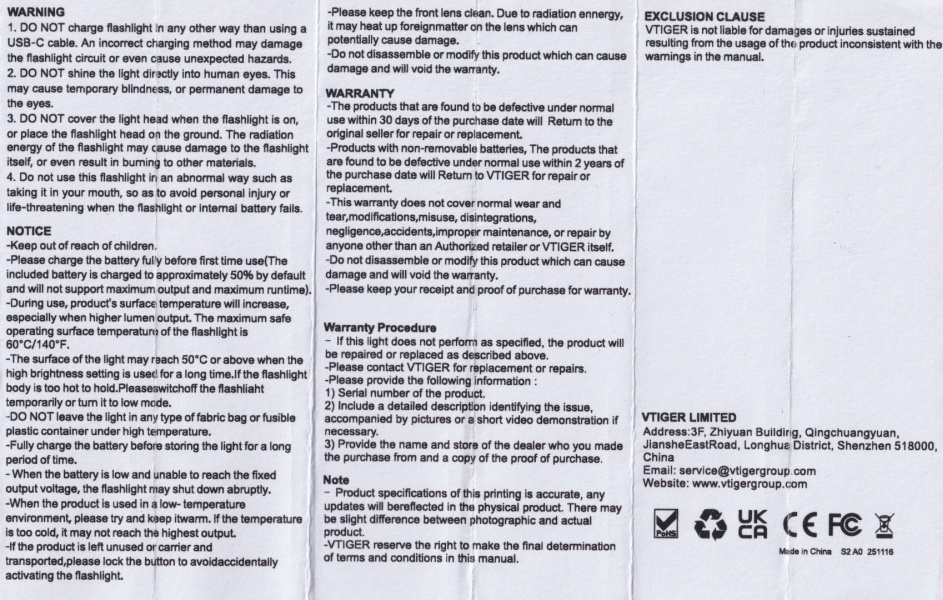 WARNING
1. DO NOT charge flashlight in any other way than using a USB-C cable. An incorrect charging method may damage the flashlight circuit or even cause unexpected hazards.
2. DO NOT shine the light directly into human eyes. This may cause temporary blindness, or permanent damage to the eyes.
3. DO NOT cover the light head when the flashlight is on, or place the flashlight head on the ground. The radiation energy of the flashlight may cause damage to the flashlight itself, or even result in burning to other materials.
4. Do not use this flashlight in an abnormal way such as taking it in your mouth, so as to avoid personal injury or life-threatening when the flashlight or internal battery fails.

NOTICE
-Keep out of reach of children.
-Please charge the battery fully before first time use(The included battery is charged to approximately 50% by default and will not support maximum output and maximum runtime).
-During use, product's surface temperature will increase, especially when higher lumen output. The maximum safe operating surface temperature of the flashlight is 60°C/140°F.
-The surface of the light may reach 50°C or above when the high brightness setting is used for a long time.If the flashlight body is too hot to hold.Pleaseswitchoff the flashliaht temporarily or turn it to low mode.
-DO NOT leave the light in any type of fabric bag or fusible plastic container under high temperature.
-Fully charge the battery before storing the light for a long period of time.
- When the battery is low and unable to reach the fixed output voltage, the flashlight may shut down abruptly.
-When the product is used in a low- temperature environment, please try and keep itwarm. If the temperature is too cold, it may not reach the highest output.
-If the product is left unused or carrier and transported,please lock the button to avoidaccidentally activating the flashlight.

-Please keep the front lens clean. Due to radiation ennergy, it may heat up foreignmatter on the lens which can potentially cause damage.
-Do not disassemble or modify this product which can cause damage and will void the warranty.

WARRANTY
-The products that are found to be defective under normal use within 30 days of the purchase date will Return to the original seller for repair or replacement.
-Products with non-removable batteries, The products that are found to be defective under normal use within 2 years of the purchase date will Return to VTIGER for repair or replacement.
-This warranty does not cover normal wear and tear,modifications,misuse, disintegrations, negligence,accidents,improper maintenance, or repair by anyone other than an Authorized retailer or VTIGER itself.
-Do not disassemble or modify this product which can cause damage and will void the warranty.
-Please keep your receipt and proof of purchase for warranty.

Warranty Procedure
- If this light does not perform as specified, the product will be repaired or replaced as described above.
-Please contact VTIGER for replacement or repairs.
-Please provide the following information :
1) Serial number of the product.
2) Include a detailed description identifying the issue, accompanied by pictures or a short video demonstration if necessary.
3) Provide the name and store of the dealer who you made the purchase from and a copy of the proof of purchase.

Note
- Product specifications of this printing is accurate, any updates will bereflected in the physical product. There may be slight difference between photographic and actual product.
-VTIGER reserve the right to make the final determination of terms and conditions in this manual.

EXCLUSION CLAUSE
VTIGER is not liable for damages or injuries sustained resulting from the usage of the product inconsistent with the warnings in the manual.

VTIGER LIMITED
Address:3F, Zhiyuan Building, Qingchuangyuan, JiansheEastRoad, Longhua District, Shenzhen 518000, China
Email: service@vtigergroup.com
Website: www.vtigergroup.com

RoHS UK CA CE FC

Made in China S2 A0 251116